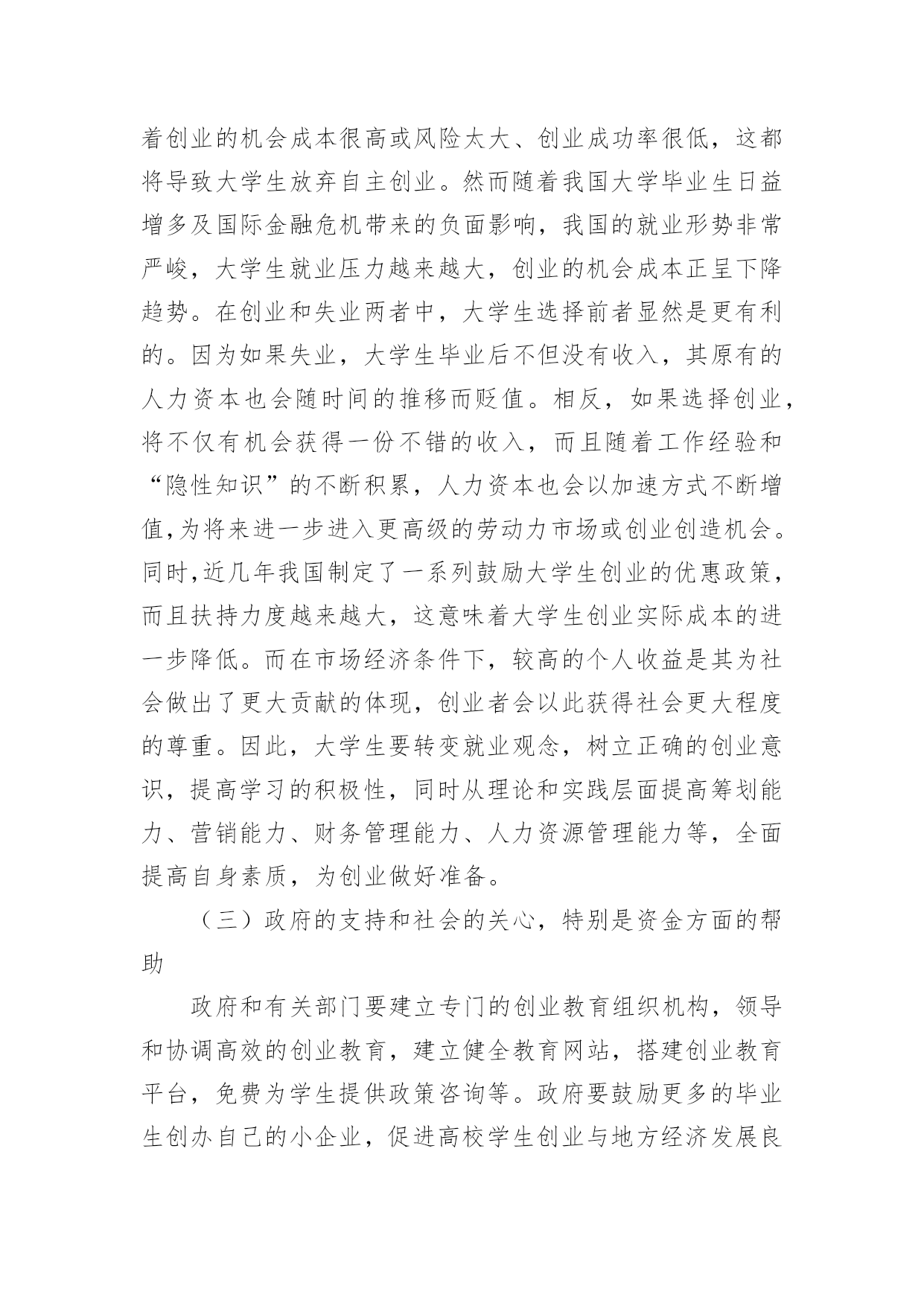 着创业的机会成本很高或风险太大、创业成功率很低，这都将导致大学生放弃自主创业。然而随着我国大学毕业生日益增多及国际金融危机带来的负面影响，我国的就业形势非常严峻，大学生就业压力越来越大，创业的机会成本正呈下降趋势。在创业和失业两者中，大学生选择前者显然是更有利的。因为如果失业，大学生毕业后不但没有收入，其原有的人力资本也会随时间的推移而贬值。相反，如果选择创业，将不仅有机会获得一份不错的收入，而且随着工作经验和“隐性知识”的不断积累，人力资本也会以加速方式不断增值，为将来进一步进入更高级的劳动力市场或创业创造机会。同时，近几年我国制定了一系列鼓励大学生创业的优惠政策，而且扶持力度越来越大，这意味着大学生创业实际成本的进一步降低。而在市场经济条件下，较高的个人收益是其为社会做出了更大贡献的体现，创业者会以此获得社会更大程度的尊重。因此，大学生要转变就业观念，树立正确的创业意识，提高学习的积极性，同时从理论和实践层面提高筹划能力、营销能力、财务管理能力、人力资源管理能力等，全面提高自身素质，为创业做好准备。

（三）政府的支持和社会的关心，特别是资金方面的帮助

政府和有关部门要建立专门的创业教育组织机构，领导和协调高效的创业教育，建立健全教育网站，搭建创业教育平台，免费为学生提供政策咨询等。政府要鼓励更多的毕业生创办自己的小企业，促进高校学生创业与地方经济发展良